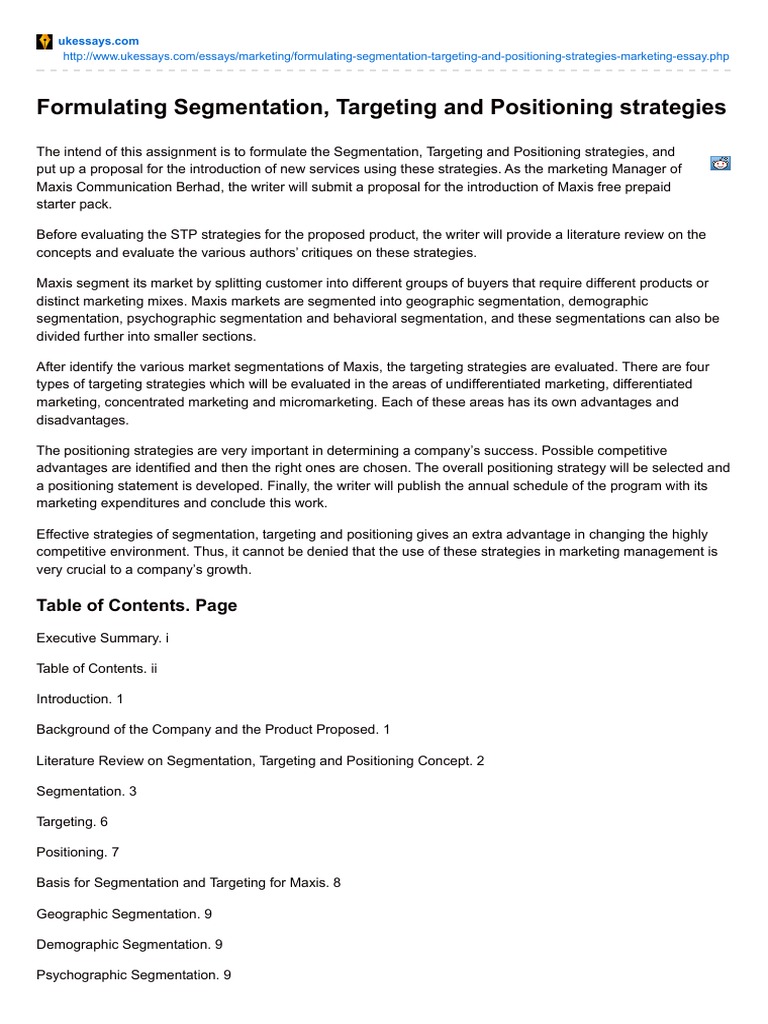 ukessays.com
http://www.ukessays.com/essays/marketing/formulating-segmentation-targeting-and-positioning-strategies-marketing-essay.php

Formulating Segmentation, Targeting and Positioning strategies

The intend of this assignment is to formulate the Segmentation, Targeting and Positioning strategies, and put up a proposal for the introduction of new services using these strategies. As the marketing Manager of Maxis Communication Berhad, the writer will submit a proposal for the introduction of Maxis free prepaid starter pack.

Before evaluating the STP strategies for the proposed product, the writer will provide a literature review on the concepts and evaluate the various authors' critiques on these strategies.

Maxis segment its market by splitting customer into different groups of buyers that require different products or distinct marketing mixes. Maxis markets are segmented into geographic segmentation, demographic segmentation, psychographic segmentation and behavioral segmentation, and these segmentations can also be divided further into smaller sections.

After identify the various market segmentations of Maxis, the targeting strategies are evaluated. There are four types of targeting strategies which will be evaluated in the areas of undifferentiated marketing, differentiated marketing, concentrated marketing and micromarketing. Each of these areas has its own advantages and disadvantages.

The positioning strategies are very important in determining a company's success. Possible competitive advantages are identified and then the right ones are chosen. The overall positioning strategy will be selected and a positioning statement is developed. Finally, the writer will publish the annual schedule of the program with its marketing expenditures and conclude this work.

Effective strategies of segmentation, targeting and positioning gives an extra advantage in changing the highly competitive environment. Thus, it cannot be denied that the use of these strategies in marketing management is very crucial to a company's growth.

Table of Contents. Page

Executive Summary. i

Table of Contents. ii

Introduction. 1

Background of the Company and the Product Proposed. 1

Literature Review on Segmentation, Targeting and Positioning Concept. 2

Segmentation. 3

Targeting. 6

Positioning. 7

Basis for Segmentation and Targeting for Maxis. 8

Geographic Segmentation. 9

Demographic Segmentation. 9

Psychographic Segmentation. 9